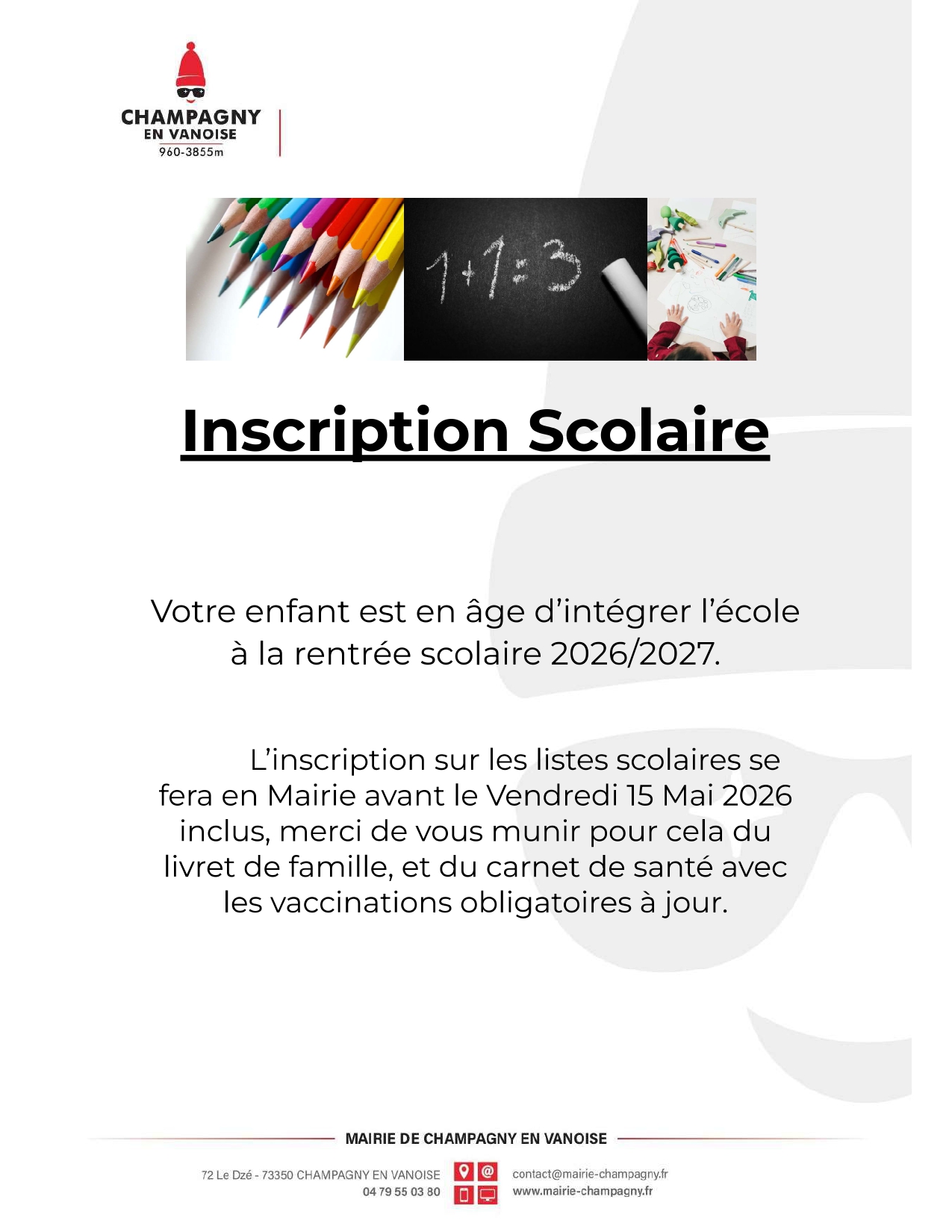 CHAMPAGNY
EN VANOISE
960-3855m

$1+1=3$

Inscription Scolaire

Votre enfant est en âge d'intégrer l'école à la rentrée scolaire 2026/2027.

L'inscription sur les listes scolaires se fera en Mairie avant le Vendredi 15 Mai 2026 inclus, merci de vous munir pour cela du livret de famille, et du carnet de santé avec les vaccinations obligatoires à jour.

MAIRIE DE CHAMPAGNY EN VANOISE

72 Le Dzé - 73350 CHAMPAGNY EN VANOISE
04 79 55 03 80
contact@mairie-champagny.fr
www.mairie-champagny.fr